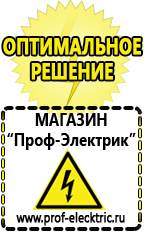 ОПТИМАЛЬНОЕ РЕШЕНИЕ

МАГАЗИН
“Проф-Электрик”

www.prof-electric.ru